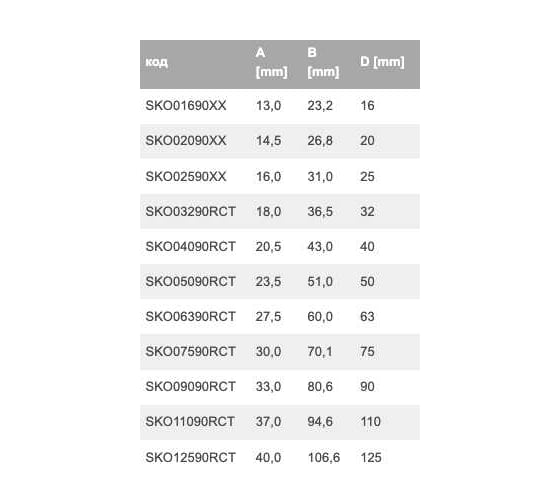 | код | A [mm] | B [mm] | D [mm] |
|---|---|---|---|
| SKO01690XX | 13,0 | 23,2 | 16 |
| SKO02090XX | 14,5 | 26,8 | 20 |
| SKO02590XX | 16,0 | 31,0 | 25 |
| SKO03290RCT | 18,0 | 36,5 | 32 |
| SKO04090RCT | 20,5 | 43,0 | 40 |
| SKO05090RCT | 23,5 | 51,0 | 50 |
| SKO06390RCT | 27,5 | 60,0 | 63 |
| SKO07590RCT | 30,0 | 70,1 | 75 |
| SKO09090RCT | 33,0 | 80,6 | 90 |
| SKO11090RCT | 37,0 | 94,6 | 110 |
| SKO12590RCT | 40,0 | 106,6 | 125 |